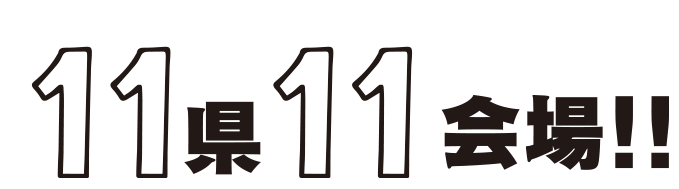 11県11会場!!